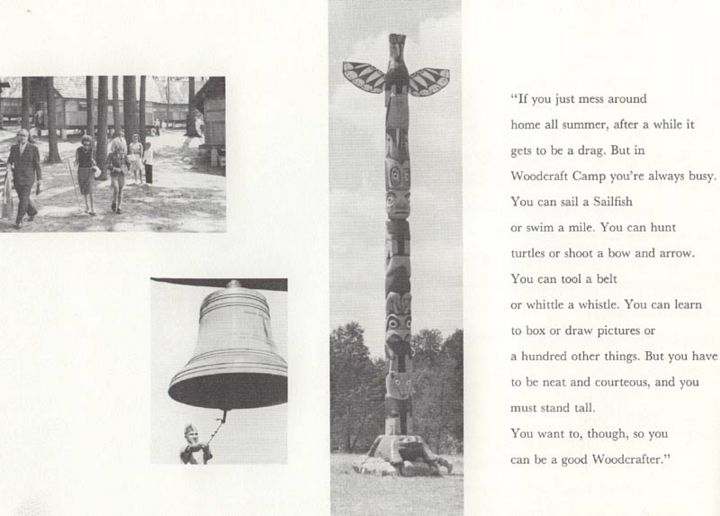 "If you just mess around home all summer, after a while it gets to be a drag. But in Woodcraft Camp you're always busy. You can sail a Sailfish or swim a mile. You can hunt turtles or shoot a bow and arrow. You can tool a belt or whittle a whistle. You can learn to box or draw pictures or a hundred other things. But you have to be neat and courteous, and you must stand tall. You want to, though, so you can be a good Woodcrafter."